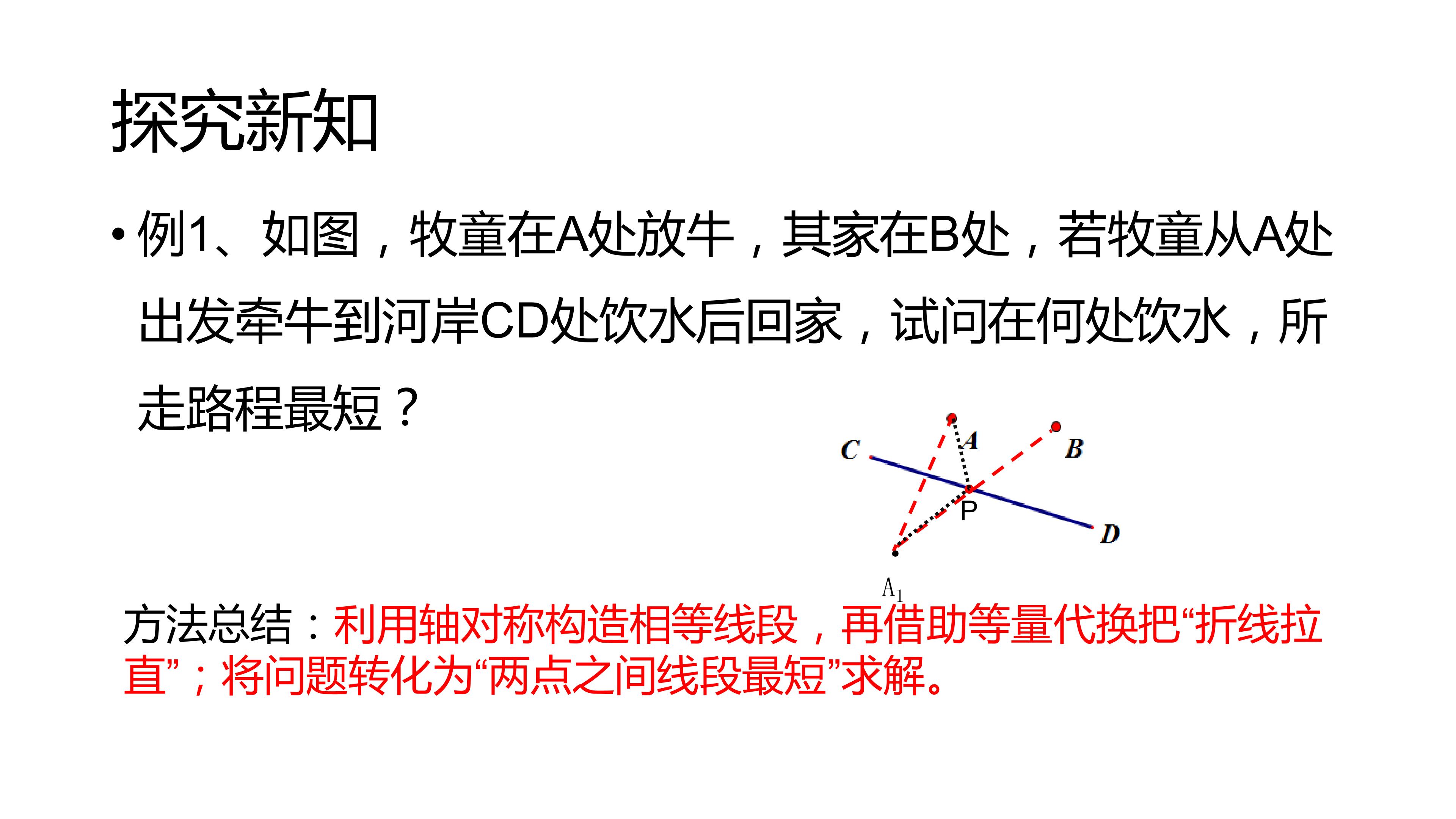 探究新知

• 例1、如图，牧童在A处放牛，其家在B处，若牧童从A处出发牵牛到河岸CD处饮水后回家，试问在何处饮水，所走路程最短？

C
A
B
P
D
$A_1$

方法总结：利用轴对称构造相等线段，再借助等量代换把“折线拉直”；将问题转化为“两点之间线段最短”求解。